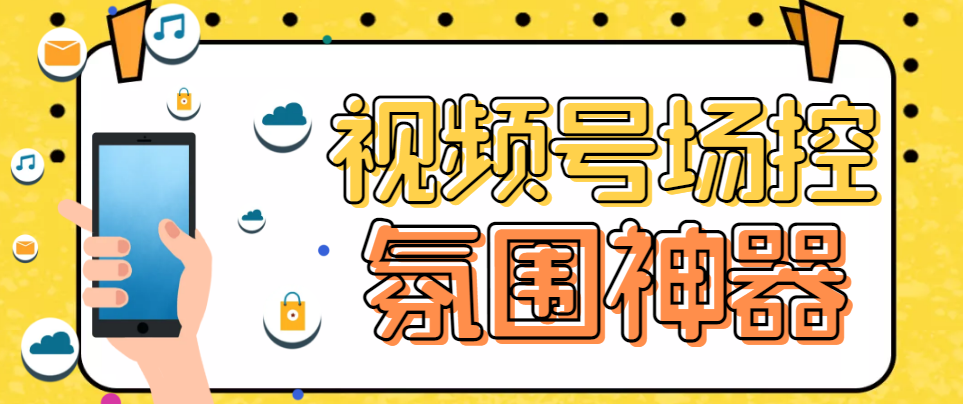 视频号场控
氛围神器